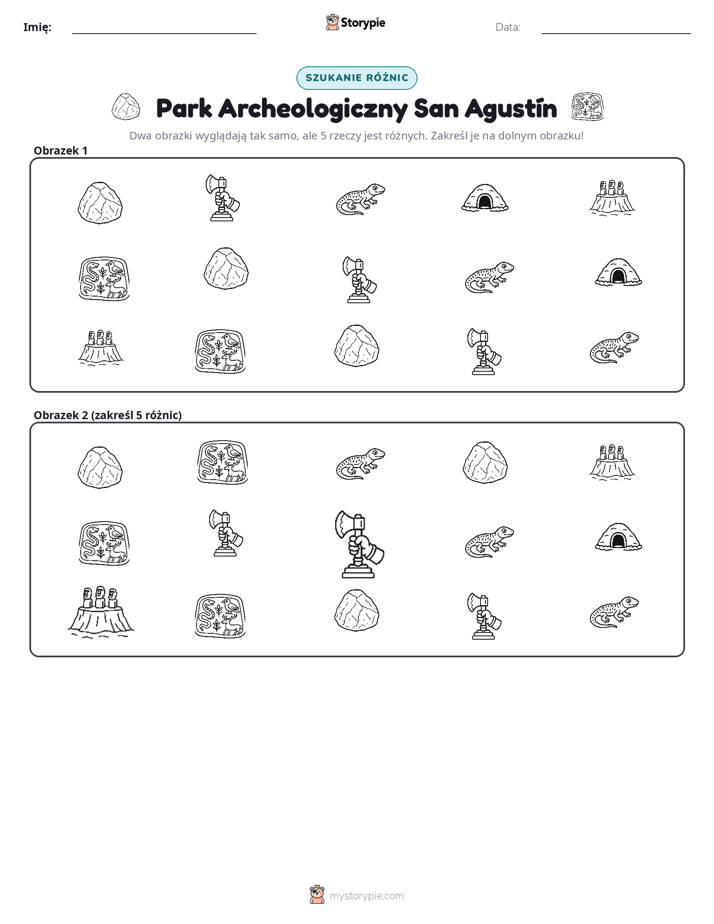 Imię: ____ Storypie Data: ____

SZUKANIE RÓŻNIC

Park Archeologiczny San Agustín

Dwa obrazki wyglądają tak samo, ale 5 rzeczy jest różnych. Zakreśl je na dolnym obrazku!

Obrazek 1

Obrazek 2 (zakreśl 5 różnic)

mystorypie.com